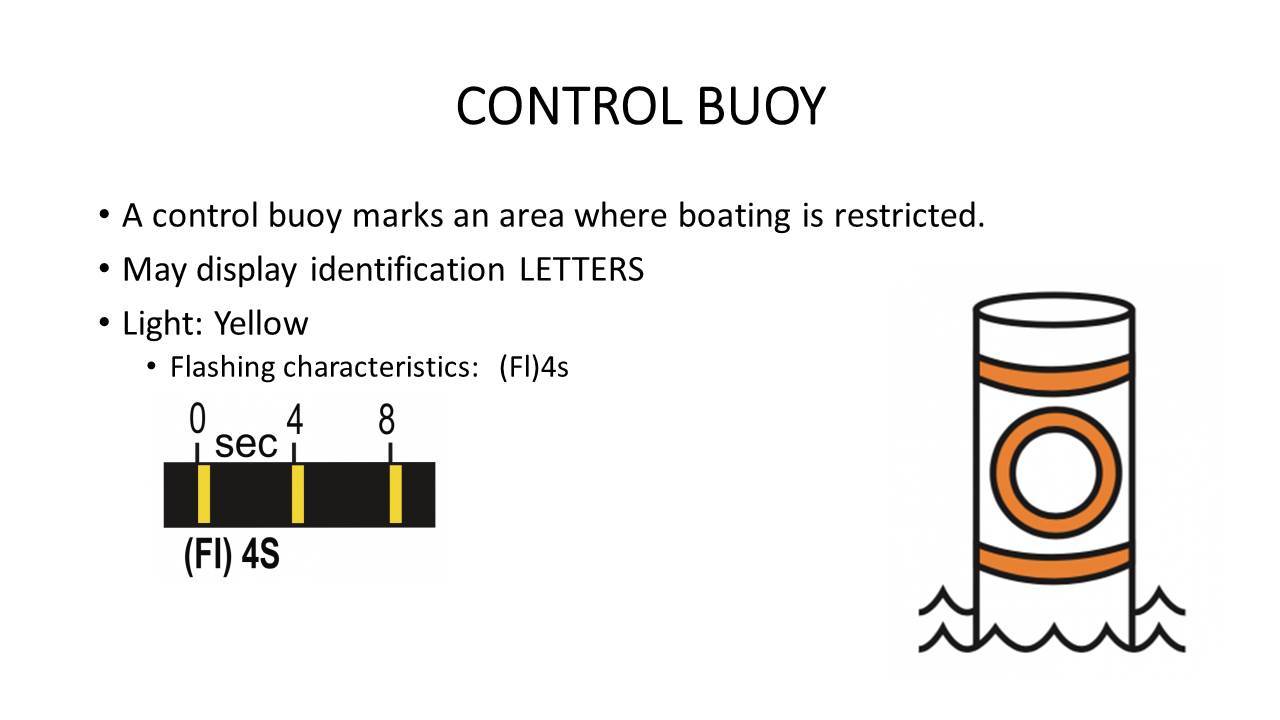 CONTROL BUOY

• A control buoy marks an area where boating is restricted.

• May display identification LETTERS

• Light: Yellow

• Flashing characteristics: (Fl)4s

0 4 8
sec

(Fl) 4S